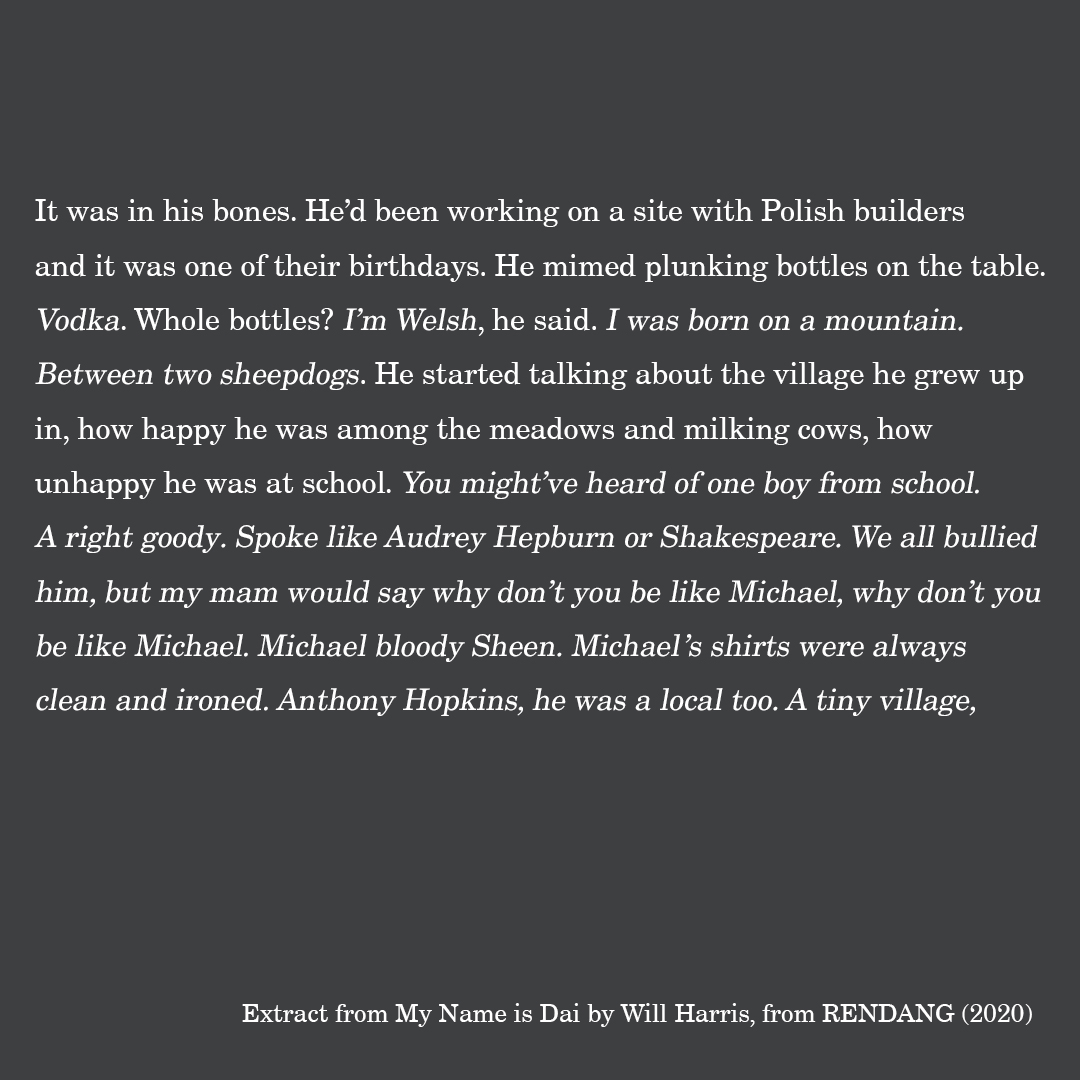 It was in his bones. He'd been working on a site with Polish builders and it was one of their birthdays. He mimed plunking bottles on the table. Vodka. Whole bottles? I'm Welsh, he said. I was born on a mountain. Between two sheepdogs. He started talking about the village he grew up in, how happy he was among the meadows and milking cows, how unhappy he was at school. You might've heard of one boy from school. A right goody. Spoke like Audrey Hepburn or Shakespeare. We all bullied him, but my mam would say why don't you be like Michael, why don't you be like Michael. Michael bloody Sheen. Michael's shirts were always clean and ironed. Anthony Hopkins, he was a local too. A tiny village,

Extract from My Name is Dai by Will Harris, from RENDANG (2020)